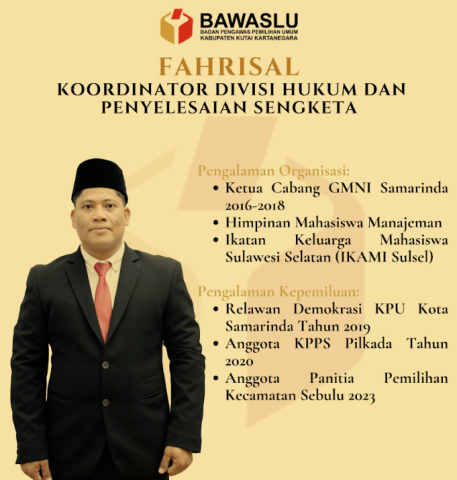 BAWASLU
BADAN PENGAWAS PEMILIHAN UMUM
KABUPATEN KUTAI KARTANEGARA

FAHRISAL
KOORDINATOR DIVISI HUKUM DAN PENYELESAIAN SENGKETA

Pengalaman Organisasi:
• Ketua Cabang GMNI Samarinda 2016-2018
• Himpinan Mahasiswa Manajeman
• Ikatan Keluarga Mahasiswa Sulawesi Selatan (IKAMI Sulsel)

Pengalaman Kepemiluan:
• Relawan Demokrasi KPU Kota Samarinda Tahun 2019
• Anggota KPPS Pilkada Tahun 2020
• Anggota Panitia Pemilihan Kecamatan Sebulu 2023